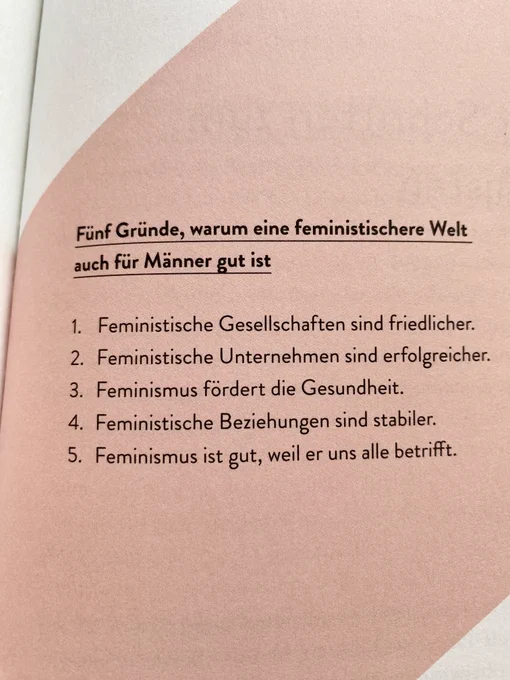 Fünf Gründe, warum eine feministischere Welt auch für Männer gut ist

1. Feministische Gesellschaften sind friedlicher.
2. Feministische Unternehmen sind erfolgreicher.
3. Feminismus fördert die Gesundheit.
4. Feministische Beziehungen sind stabiler.
5. Feminismus ist gut, weil er uns alle betrifft.